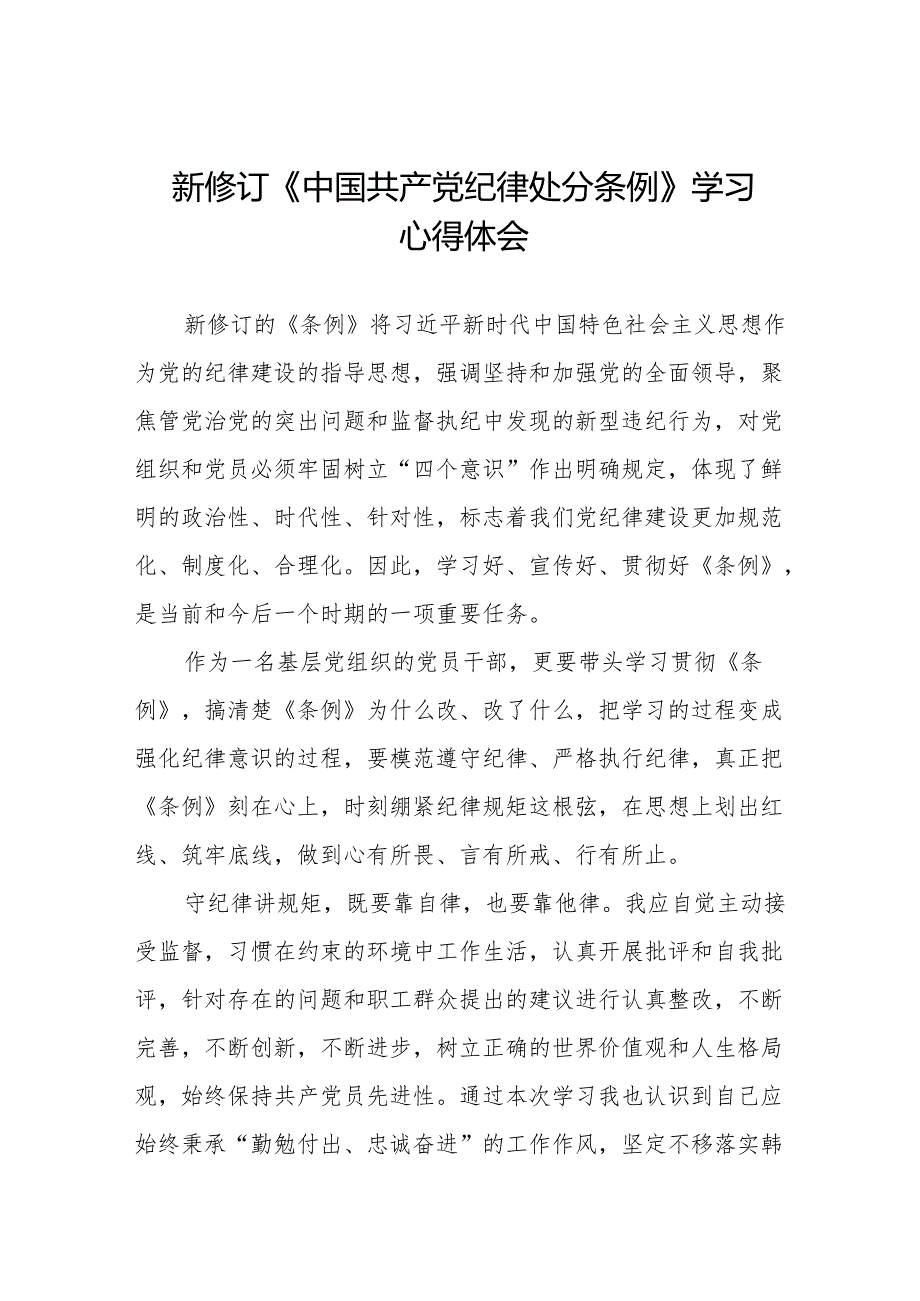 新修订《中国共产党纪律处分条例》学习心得体会

新修订的《条例》将习近平新时代中国特色社会主义思想作为党的纪律建设的指导思想，强调坚持和加强党的全面领导，聚焦管党治党的突出问题和监督执纪中发现的新型违纪行为，对党组织和党员必须牢固树立“四个意识”作出明确规定，体现了鲜明的政治性、时代性、针对性，标志着我们党纪律建设更加规范化、制度化、合理化。因此，学习好、宣传好、贯彻好《条例》，是当前和今后一个时期的一项重要任务。

作为一名基层党组织的党员干部，更要带头学习贯彻《条例》，搞清楚《条例》为什么改、改了什么，把学习的过程变成强化纪律意识的过程，要模范遵守纪律、严格执行纪律，真正把《条例》刻在心上，时刻绷紧纪律规矩这根弦，在思想上划出红线、筑牢底线，做到心有所畏、言有所戒、行有所止。

守纪律讲规矩，既要靠自律，也要靠他律。我应自觉主动接受监督，习惯在约束的环境中工作生活，认真开展批评和自我批评，针对存在的问题和职工群众提出的建议进行认真整改，不断完善，不断创新，不断进步，树立正确的世界价值观和人生格局观，始终保持共产党员先进性。通过本次学习我也认识到自己应始终秉承“勤勉付出、忠诚奋进”的工作作风，坚定不移落实韩